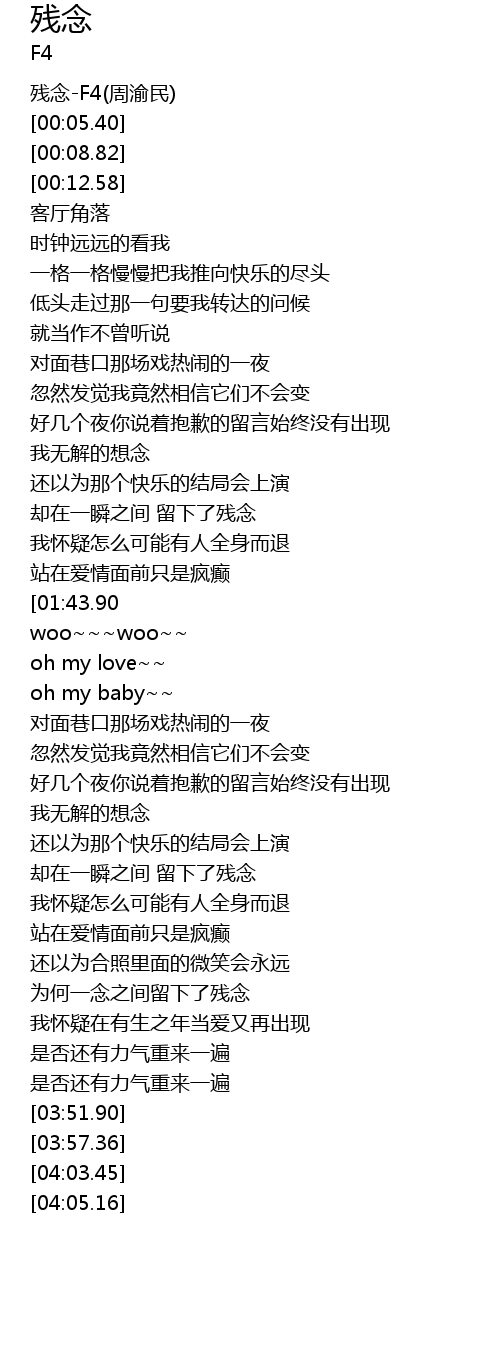 残念
F4

残念-F4(周渝民)
[00:05.40]
[00:08.82]
[00:12.58]
客厅角落
时钟远远的看我
一格一格慢慢把我推向快乐的尽头
低头走过那一句要我转达的问候
就当作不曾听说
对面巷口那场戏热闹的一夜
忽然发觉我竟然相信它们不会变
好几个夜你说着抱歉的留言始终没有出现
我无解的想念
还以为那个快乐的结局会上演
却在一瞬之间 留下了残念
我怀疑怎么可能有人全身而退
站在爱情面前只是疯癫
[01:43.90
woo~~~woo~~
oh my love~~
oh my baby~~
对面巷口那场戏热闹的一夜
忽然发觉我竟然相信它们不会变
好几个夜你说着抱歉的留言始终没有出现
我无解的想念
还以为那个快乐的结局会上演
却在一瞬之间 留下了残念
我怀疑怎么可能有人全身而退
站在爱情面前只是疯癫
还以为合照里面的微笑会永远
为何一念之间留下了残念
我怀疑在有生之年当爱又再出现
是否还有力气重来一遍
是否还有力气重来一遍
[03:51.90]
[03:57.36]
[04:03.45]
[04:05.16]